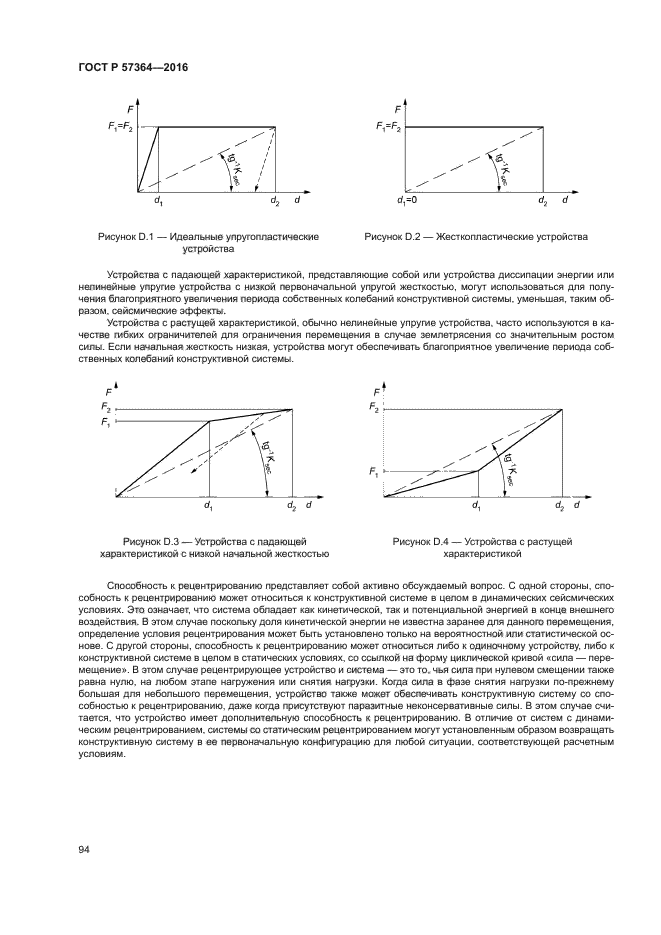 ГОСТ Р 57364—2016

$F$
$F_1=F_2$
$tg^{-1}K_{sec}$
$d_1$ $d_2$ $d$

Рисунок D.1 — Идеальные упругопластические устройства

$F$
$F_1=F_2$
$tg^{-1}K_{sec}$
$d_1=0$ $d_2$ $d$

Рисунок D.2 — Жесткопластические устройства

Устройства с падающей характеристикой, представляющие собой или устройства диссипации энергии или нелинейные упругие устройства с низкой первоначальной упругой жесткостью, могут использоваться для получения благоприятного увеличения периода собственных колебаний конструктивной системы, уменьшая, таким образом, сейсмические эффекты.

Устройства с растущей характеристикой, обычно нелинейные упругие устройства, часто используются в качестве гибких ограничителей для ограничения перемещения в случае землетрясения со значительным ростом силы. Если начальная жесткость низкая, устройства могут обеспечивать благоприятное увеличение периода собственных колебаний конструктивной системы.

$F$
$F_2$
$F_1$
$tg^{-1}K_{sec}$
$d_1$ $d_2$ $d$

Рисунок D.3 — Устройства с падающей характеристикой с низкой начальной жесткостью

$F$
$F_2$
$F_1$
$tg^{-1}K_{sec}$
$d_1$ $d_2$ $d$

Рисунок D.4 — Устройства с растущей характеристикой

Способность к рецентрированию представляет собой активно обсуждаемый вопрос. С одной стороны, способность к рецентрированию может относиться к конструктивной системе в целом в динамических сейсмических условиях. Это означает, что система обладает как кинетической, так и потенциальной энергией в конце внешнего воздействия. В этом случае поскольку доля кинетической энергии не известна заранее для данного перемещения, определение условия рецентрирования может быть установлено только на вероятностной или статистической основе. С другой стороны, способность к рецентрированию может относиться либо к одиночному устройству, либо к конструктивной системе в целом в статических условиях, со ссылкой на форму циклической кривой «сила — перемещение». В этом случае рецентрирующее устройство и система — это то, чья сила при нулевом смещении также равна нулю, на любом этапе нагружения или снятия нагрузки. Когда сила в фазе снятия нагрузки по-прежнему большая для небольшого перемещения, устройство также может обеспечивать конструктивную систему со способностью к рецентрированию, даже когда присутствуют паразитные неконсервативные силы. В этом случае считается, что устройство имеет дополнительную способность к рецентрированию. В отличие от систем с динамическим рецентрированием, системы со статическим рецентрированием могут установленным образом возвращать конструктивную систему в ее первоначальную конфигурацию для любой ситуации, соответствующей расчетным условиям.

94